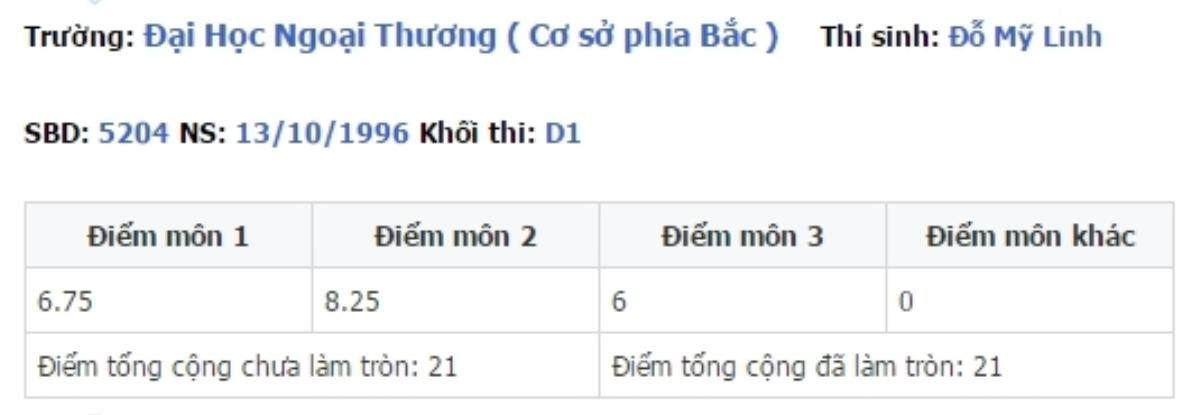 Trường: Đại Học Ngoại Thương ( Cơ sở phía Bắc ) Thí sinh: Đỗ Mỹ Linh

SBD: 5204 NS: 13/10/1996 Khối thi: D1

| Điểm môn 1 | Điểm môn 2 | Điểm môn 3 | Điểm môn khác |
|---|---|---|---|
| 6.75 | 8.25 | 6 | 0 |
| Điểm tổng cộng chưa làm tròn: 21 | | Điểm tổng cộng đã làm tròn: 21 | |